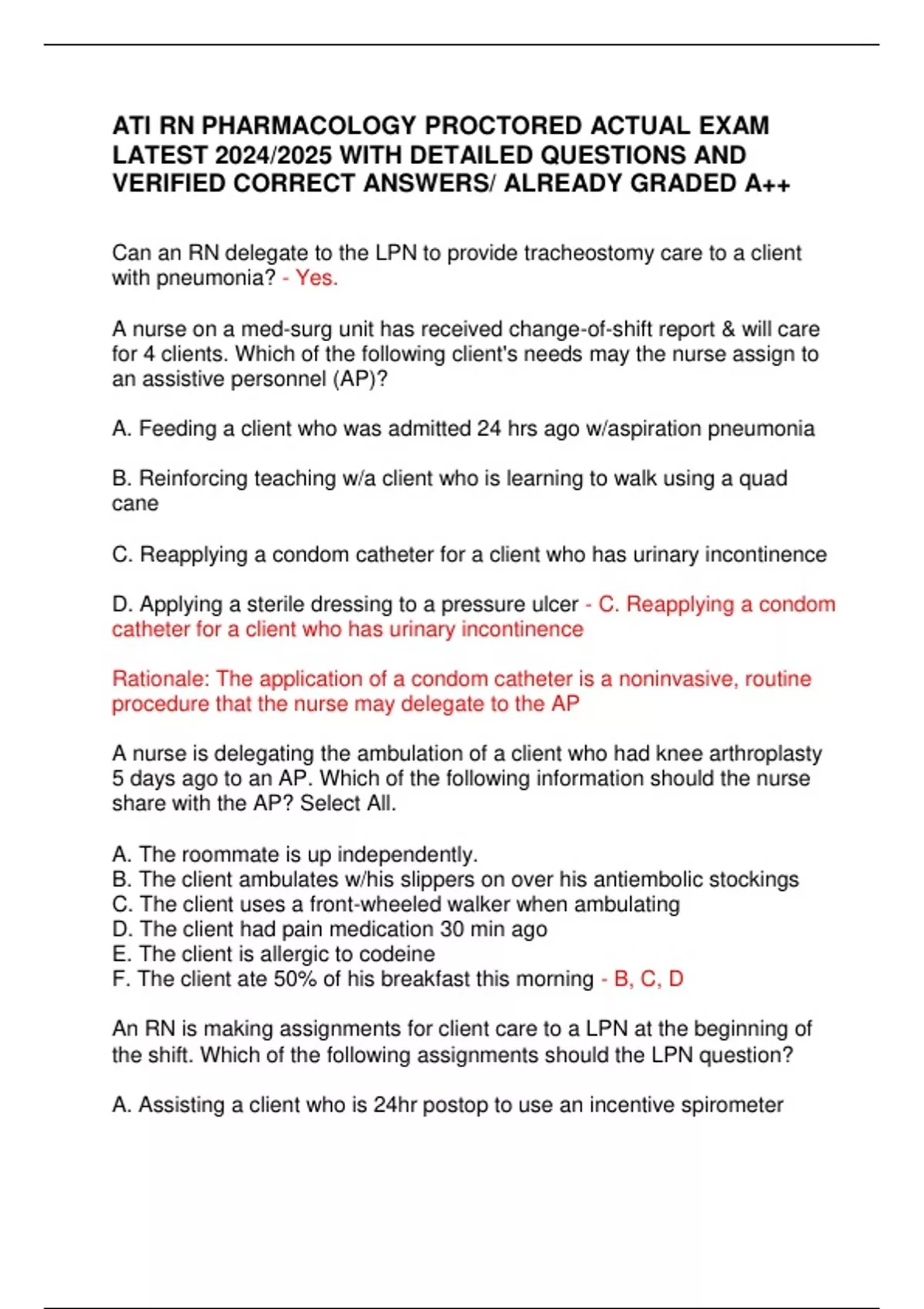 ATI RN PHARMACOLOGY PROCTORED ACTUAL EXAM LATEST 2024/2025 WITH DETAILED QUESTIONS AND VERIFIED CORRECT ANSWERS/ ALREADY GRADED A++

Can an RN delegate to the LPN to provide tracheostomy care to a client with pneumonia? - Yes.

A nurse on a med-surg unit has received change-of-shift report & will care for 4 clients. Which of the following client's needs may the nurse assign to an assistive personnel (AP)?

A. Feeding a client who was admitted 24 hrs ago w/aspiration pneumonia

B. Reinforcing teaching w/a client who is learning to walk using a quad cane

C. Reapplying a condom catheter for a client who has urinary incontinence

D. Applying a sterile dressing to a pressure ulcer - C. Reapplying a condom catheter for a client who has urinary incontinence

Rationale: The application of a condom catheter is a noninvasive, routine procedure that the nurse may delegate to the AP

A nurse is delegating the ambulation of a client who had knee arthroplasty 5 days ago to an AP. Which of the following information should the nurse share with the AP? Select All.

A. The roommate is up independently.
B. The client ambulates w/his slippers on over his antiembolic stockings
C. The client uses a front-wheeled walker when ambulating
D. The client had pain medication 30 min ago
E. The client is allergic to codeine
F. The client ate 50% of his breakfast this morning - B, C, D

An RN is making assignments for client care to a LPN at the beginning of the shift. Which of the following assignments should the LPN question?

A. Assisting a client who is 24hr postop to use an incentive spirometer